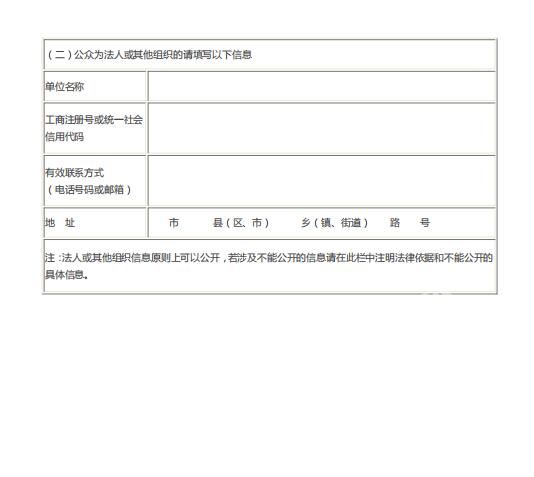 | （二）公众为法人或其他组织的请填写以下信息 | |
|---|---|
| 单位名称 | |
| 工商注册号或统一社会信用代码 | |
| 有效联系方式（电话号码或邮箱） | |
| 地　址 | 市　　县（区、市）　　乡（镇、街道）　　路　　号 |
| 注：法人或其他组织信息原则上可以公开，若涉及不能公开的信息请在此栏中注明法律依据和不能公开的具体信息。 | |